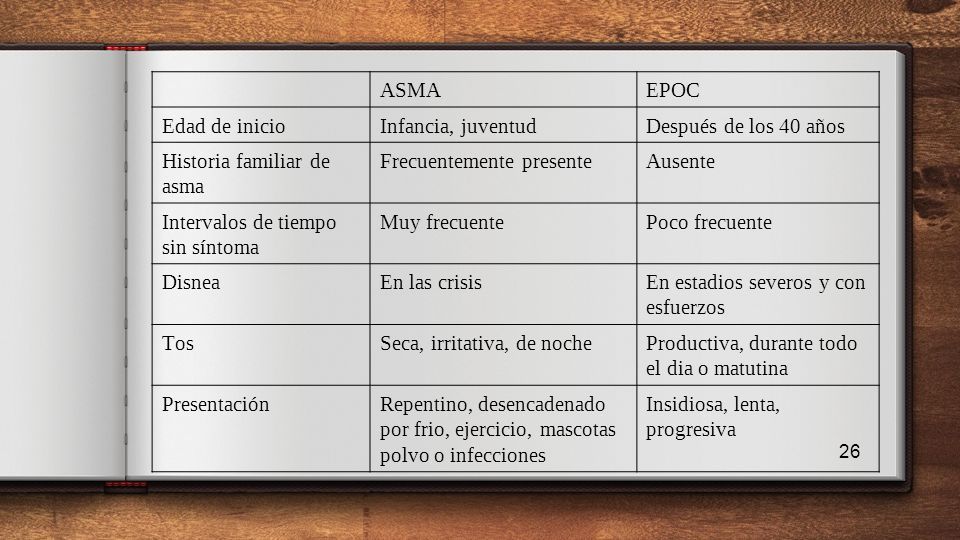 | | ASMA | EPOC |
|---|---|---|
| Edad de inicio | Infancia, juventud | Después de los 40 años |
| Historia familiar de asma | Frecuentemente presente | Ausente |
| Intervalos de tiempo sin síntoma | Muy frecuente | Poco frecuente |
| Disnea | En las crisis | En estadios severos y con esfuerzos |
| Tos | Seca, irritativa, de noche | Productiva, durante todo el dia o matutina |
| Presentación | Repentino, desencadenado por frio, ejercicio, mascotas polvo o infecciones | Insidiosa, lenta, progresiva |

26